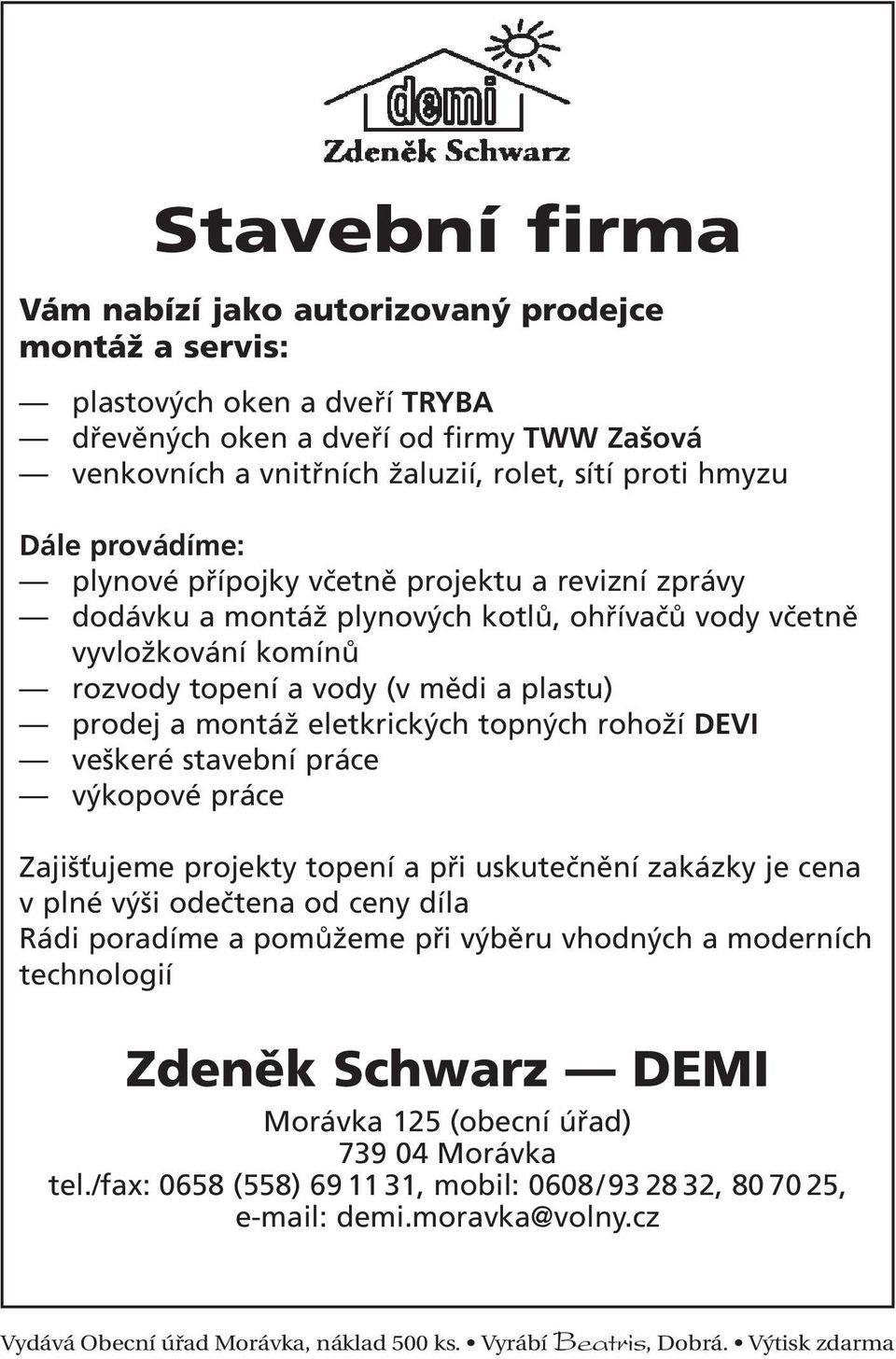 demi
Zdeněk Schwarz

Stavební firma

Vám nabízí jako autorizovaný prodejce montáž a servis:

— plastových oken a dveří TRYBA
— dřevěných oken a dveří od firmy TWW Zašová
— venkovních a vnitřních žaluzií, rolet, sítí proti hmyzu

Dále provádíme:
— plynové přípojky včetně projektu a revizní zprávy
— dodávku a montáž plynových kotlů, ohřívačů vody včetně vyvložkování komínů
— rozvody topení a vody (v mědi a plastu)
— prodej a montáž eletkrických topných rohoží DEVI
— veškeré stavební práce
— výkopové práce

Zajišťujeme projekty topení a při uskutečnění zakázky je cena v plné výši odečtena od ceny díla
Rádi poradíme a pomůžeme při výběru vhodných a moderních technologií

Zdeněk Schwarz — DEMI
Morávka 125 (obecní úřad)
739 04 Morávka
tel./fax: 0658 (558) 69 11 31, mobil: 0608/93 28 32, 80 70 25,
e-mail: demi.moravka@volny.cz

Vydává Obecní úřad Morávka, náklad 500 ks. • Vyrábí Beatris, Dobrá. • Výtisk zdarma